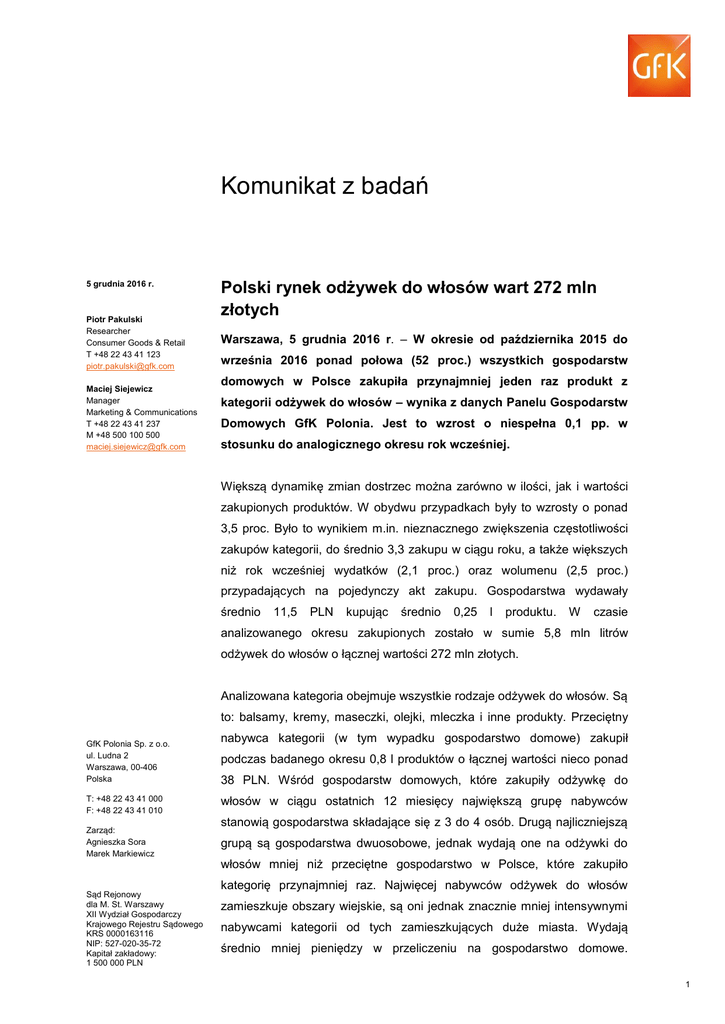 GfK

Komunikat z badań

5 grudnia 2016 r.

Piotr Pakulski
Researcher
Consumer Goods & Retail
T +48 22 43 41 123
piotr.pakulski@gfk.com

Maciej Siejewicz
Manager
Marketing & Communications
T +48 22 43 41 237
M +48 500 100 500
maciej.siejewicz@gfk.com

GfK Polonia Sp. z o.o.
ul. Ludna 2
Warszawa, 00-406
Polska

T: +48 22 43 41 000
F: +48 22 43 41 010

Zarząd:
Agnieszka Sora
Marek Markiewicz

Sąd Rejonowy
dla M. St. Warszawy
XII Wydział Gospodarczy
Krajowego Rejestru Sądowego
KRS 0000163116
NIP: 527-020-35-72
Kapitał zakładowy:
1 500 000 PLN

Polski rynek odżywek do włosów wart 272 mln złotych

Warszawa, 5 grudnia 2016 r. – W okresie od października 2015 do września 2016 ponad połowa (52 proc.) wszystkich gospodarstw domowych w Polsce zakupiła przynajmniej jeden raz produkt z kategorii odżywek do włosów – wynika z danych Panelu Gospodarstw Domowych GfK Polonia. Jest to wzrost o niespełna 0,1 pp. w stosunku do analogicznego okresu rok wcześniej.

Większą dynamikę zmian dostrzec można zarówno w ilości, jak i wartości zakupionych produktów. W obydwu przypadkach były to wzrosty o ponad 3,5 proc. Było to wynikiem m.in. nieznacznego zwiększenia częstotliwości zakupów kategorii, do średnio 3,3 zakupu w ciągu roku, a także większych niż rok wcześniej wydatków (2,1 proc.) oraz wolumenu (2,5 proc.) przypadających na pojedynczy akt zakupu. Gospodarstwa wydawały średnio 11,5 PLN kupując średnio 0,25 l produktu. W czasie analizowanego okresu zakupionych zostało w sumie 5,8 mln litrów odżywek do włosów o łącznej wartości 272 mln złotych.

Analizowana kategoria obejmuje wszystkie rodzaje odżywek do włosów. Są to: balsamy, kremy, maseczki, olejki, mleczka i inne produkty. Przeciętny nabywca kategorii (w tym wypadku gospodarstwo domowe) zakupił podczas badanego okresu 0,8 l produktów o łącznej wartości nieco ponad 38 PLN. Wśród gospodarstw domowych, które zakupiły odżywkę do włosów w ciągu ostatnich 12 miesięcy największą grupę nabywców stanowią gospodarstwa składające się z 3 do 4 osób. Drugą najliczniejszą grupą są gospodarstwa dwuosobowe, jednak wydają one na odżywki do włosów mniej niż przeciętne gospodarstwo w Polsce, które zakupiło kategorię przynajmniej raz. Najwięcej nabywców odżywek do włosów zamieszkuje obszary wiejskie, są oni jednak znacznie mniej intensywnymi nabywcami kategorii od tych zamieszkujących duże miasta. Wydają średnio mniej pieniędzy w przeliczeniu na gospodarstwo domowe.

1